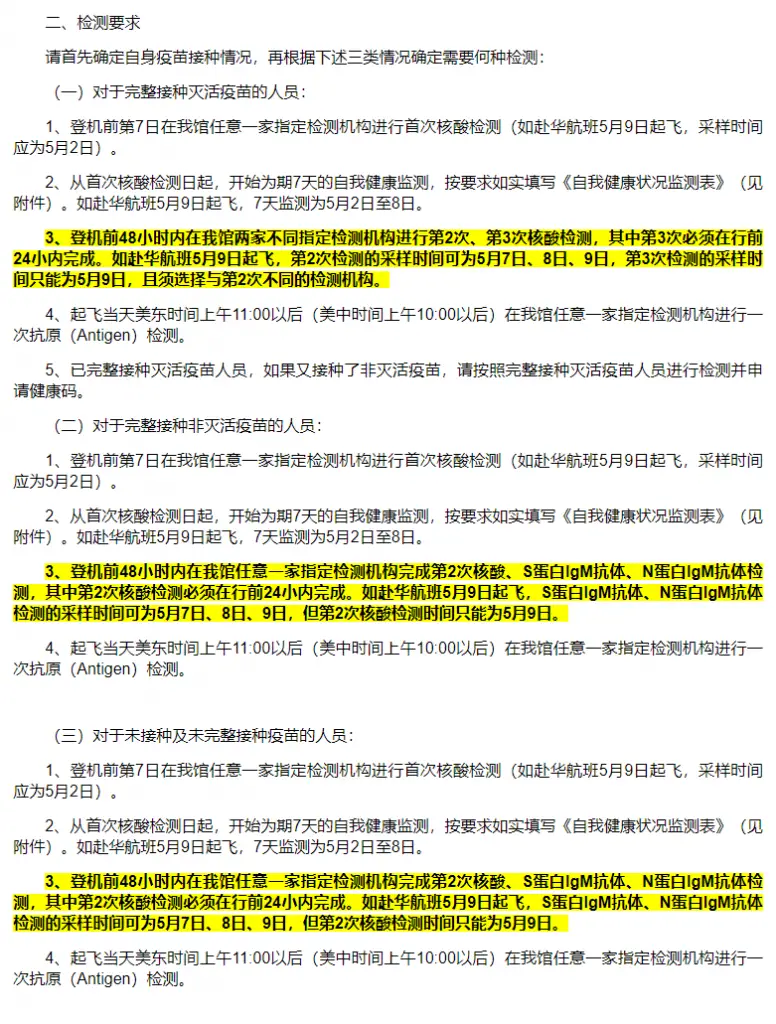 二、检测要求

请首先确定自身疫苗接种情况，再根据下述三类情况确定需要何种检测：

（一）对于完整接种灭活疫苗的人员：

1、登机前第7日在我馆任意一家指定检测机构进行首次核酸检测（如赴华航班5月9日起飞，采样时间应为5月2日）。

2、从首次核酸检测日起，开始为期7天的自我健康监测，按要求如实填写《自我健康状况监测表》（见附件）。如赴华航班5月9日起飞，7天监测为5月2日至8日。

3、登机前48小时内在我馆两家不同指定检测机构进行第2次、第3次核酸检测，其中第3次必须在行前24小内完成。如赴华航班5月9日起飞，第2次检测的采样时间可为5月7日、8日、9日，第3次检测的采样时间只能为5月9日，且须选择与第2次不同的检测机构。

4、起飞当天美东时间上午11:00以后（美中时间上午10:00以后）在我馆任意一家指定检测机构进行一次抗原（Antigen）检测。

5、已完整接种灭活疫苗人员，如果又接种了非灭活疫苗，请按照完整接种灭活疫苗人员进行检测并申请健康码。

（二）对于完整接种非灭活疫苗的人员：

1、登机前第7日在我馆任意一家指定检测机构进行首次核酸检测（如赴华航班5月9日起飞，采样时间应为5月2日）。

2、从首次核酸检测日起，开始为期7天的自我健康监测，按要求如实填写《自我健康状况监测表》（见附件）。如赴华航班5月9日起飞，7天监测为5月2日至8日。

3、登机前48小时内在我馆任意一家指定检测机构完成第2次核酸、S蛋白IgM抗体、N蛋白IgM抗体检测，其中第2次核酸检测必须在行前24小内完成。如赴华航班5月9日起飞，S蛋白IgM抗体、N蛋白IgM抗体检测的采样时间可为5月7日、8日、9日，但第2次核酸检测时间只能为5月9日。

4、起飞当天美东时间上午11:00以后（美中时间上午10:00以后）在我馆任意一家指定检测机构进行一次抗原（Antigen）检测。

（三）对于未接种及未完整接种疫苗的人员：

1、登机前第7日在我馆任意一家指定检测机构进行首次核酸检测（如赴华航班5月9日起飞，采样时间应为5月2日）。

2、从首次核酸检测日起，开始为期7天的自我健康监测，按要求如实填写《自我健康状况监测表》（见附件）。如赴华航班5月9日起飞，7天监测为5月2日至8日。

3、登机前48小时内在我馆任意一家指定检测机构完成第2次核酸、S蛋白IgM抗体、N蛋白IgM抗体检测，其中第2次核酸检测必须在行前24小内完成。如赴华航班5月9日起飞，S蛋白IgM抗体、N蛋白IgM抗体检测的采样时间可为5月7日、8日、9日，但第2次核酸检测时间只能为5月9日。

4、起飞当天美东时间上午11:00以后（美中时间上午10:00以后）在我馆任意一家指定检测机构进行一次抗原（Antigen）检测。